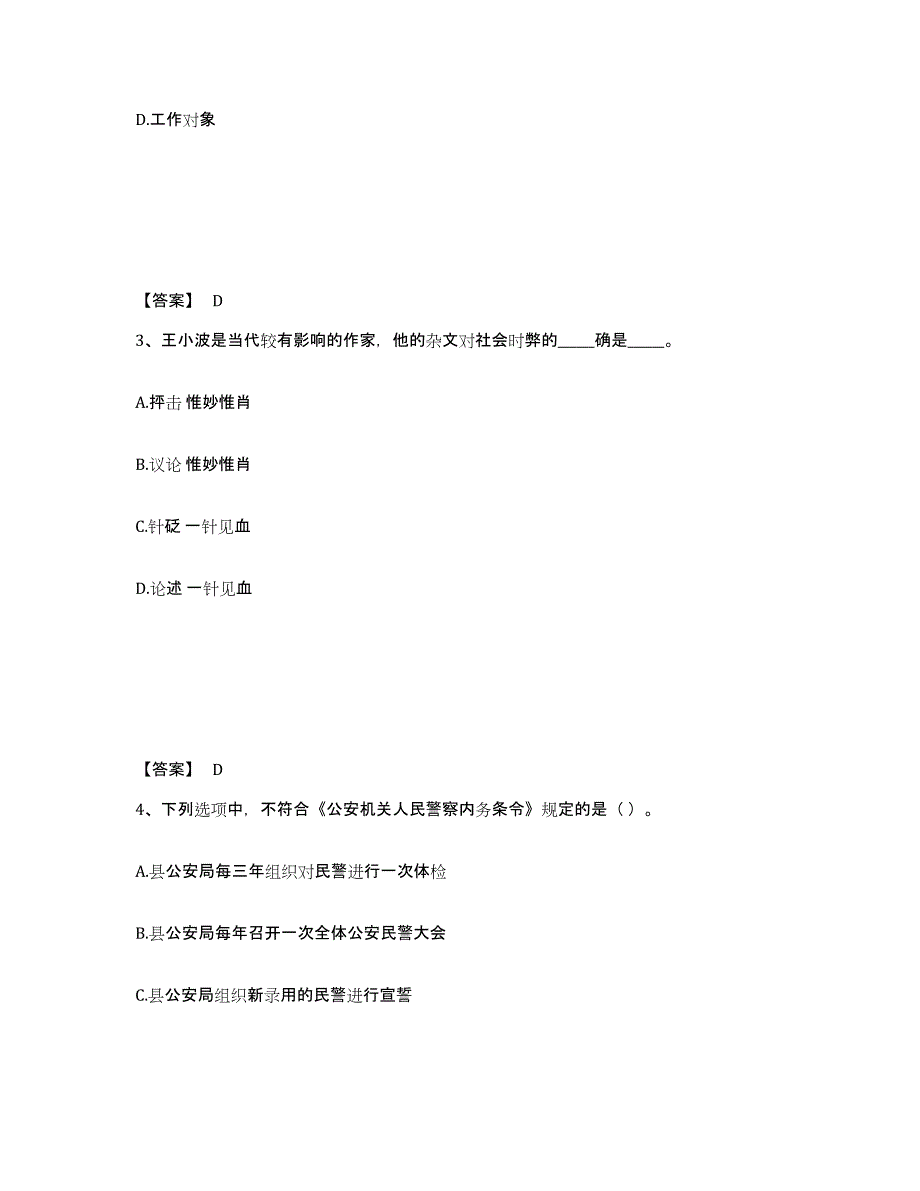 D.工作对象

【答案】 D

3、王小波是当代较有影响的作家，他的杂文对社会时弊的_____确是_____。

A.抨击 惟妙惟肖

B.议论 惟妙惟肖

C.针砭 一针见血

D.论述 一针见血

【答案】 D

4、下列选项中，不符合《公安机关人民警察内务条令》规定的是（ ）。

A.县公安局每三年组织对民警进行一次体检

B.县公安局每年召开一次全体公安民警大会

C.县公安局组织新录用的民警进行宣誓